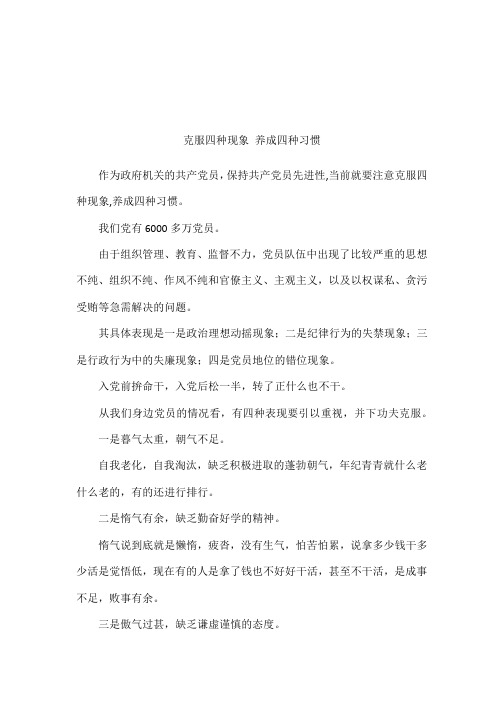 克服四种现象 养成四种习惯

作为政府机关的共产党员,保持共产党员先进性,当前就要注意克服四种现象,养成四种习惯。

我们党有6000多万党员。

由于组织管理、教育、监督不力，党员队伍中出现了比较严重的思想不纯、组织不纯、作风不纯和官僚主义、主观主义，以及以权谋私、贪污受贿等急需解决的问题。

其具体表现是一是政治理想动摇现象；二是纪律行为的失禁现象；三是行政行为中的失廉现象；四是党员地位的错位现象。

入党前拚命干，入党后松一半，转了正什么也不干。

从我们身边党员的情况看，有四种表现要引以重视，并下功夫克服。

一是暮气太重，朝气不足。

自我老化，自我淘汰，缺乏积极进取的蓬勃朝气，年纪青青就什么老什么老的，有的还进行排行。

二是惰气有余，缺乏勤奋好学的精神。

惰气说到底就是懒惰，疲沓，没有生气，怕苦怕累，说拿多少钱干多少活是觉悟低，现在有的人是拿了钱也不好好干活，甚至不干活，是成事不足，败事有余。

三是傲气过甚，缺乏谦虚谨慎的态度。